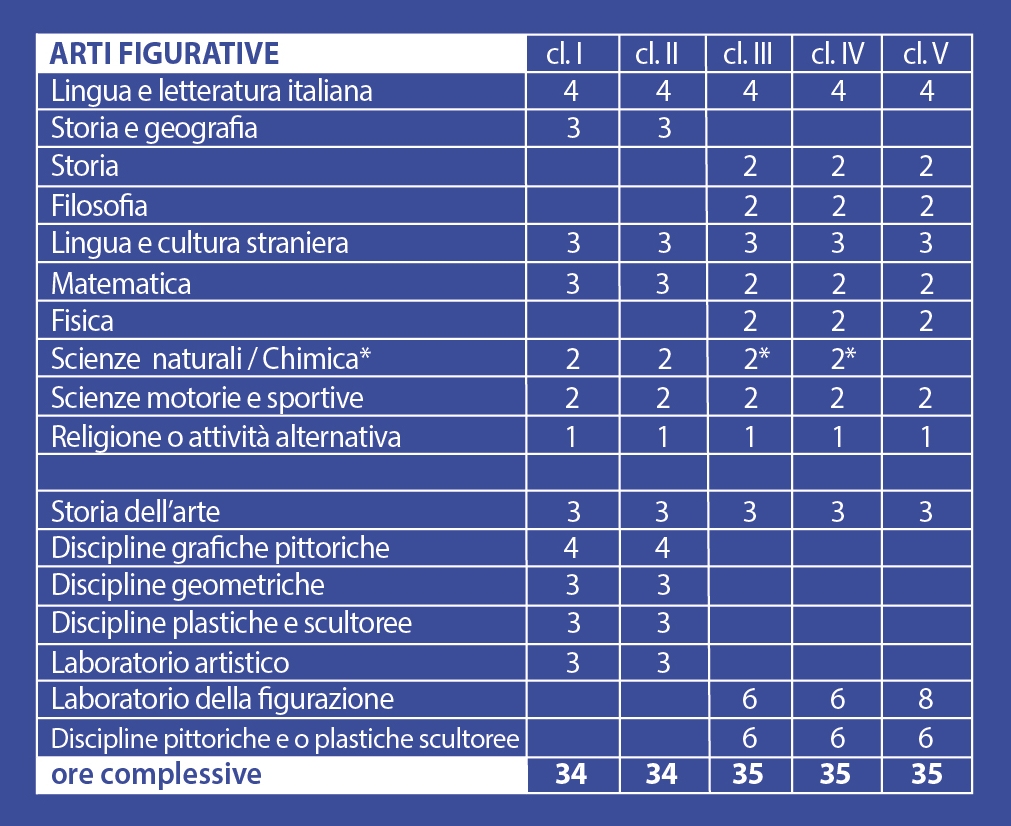 | ARTI FIGURATIVE | cl. I | cl. II | cl. III | cl. IV | cl. V |
|---|---|---|---|---|---|
| Lingua e letteratura italiana | 4 | 4 | 4 | 4 | 4 |
| Storia e geografia | 3 | 3 | | | |
| Storia | | | 2 | 2 | 2 |
| Filosofia | | | 2 | 2 | 2 |
| Lingua e cultura straniera | 3 | 3 | 3 | 3 | 3 |
| Matematica | 3 | 3 | 2 | 2 | 2 |
| Fisica | | | 2 | 2 | 2 |
| Scienze naturali / Chimica* | 2 | 2 | 2* | 2* | |
| Scienze motorie e sportive | 2 | 2 | 2 | 2 | 2 |
| Religione o attività alternativa | 1 | 1 | 1 | 1 | 1 |
| | | | | | |
| Storia dell'arte | 3 | 3 | 3 | 3 | 3 |
| Discipline grafiche pittoriche | 4 | 4 | | | |
| Discipline geometriche | 3 | 3 | | | |
| Discipline plastiche e scultoree | 3 | 3 | | | |
| Laboratorio artistico | 3 | 3 | | | |
| Laboratorio della figurazione | | | 6 | 6 | 8 |
| Discipline pittoriche e o plastiche scultoree | | | 6 | 6 | 6 |
| ore complessive | 34 | 34 | 35 | 35 | 35 |